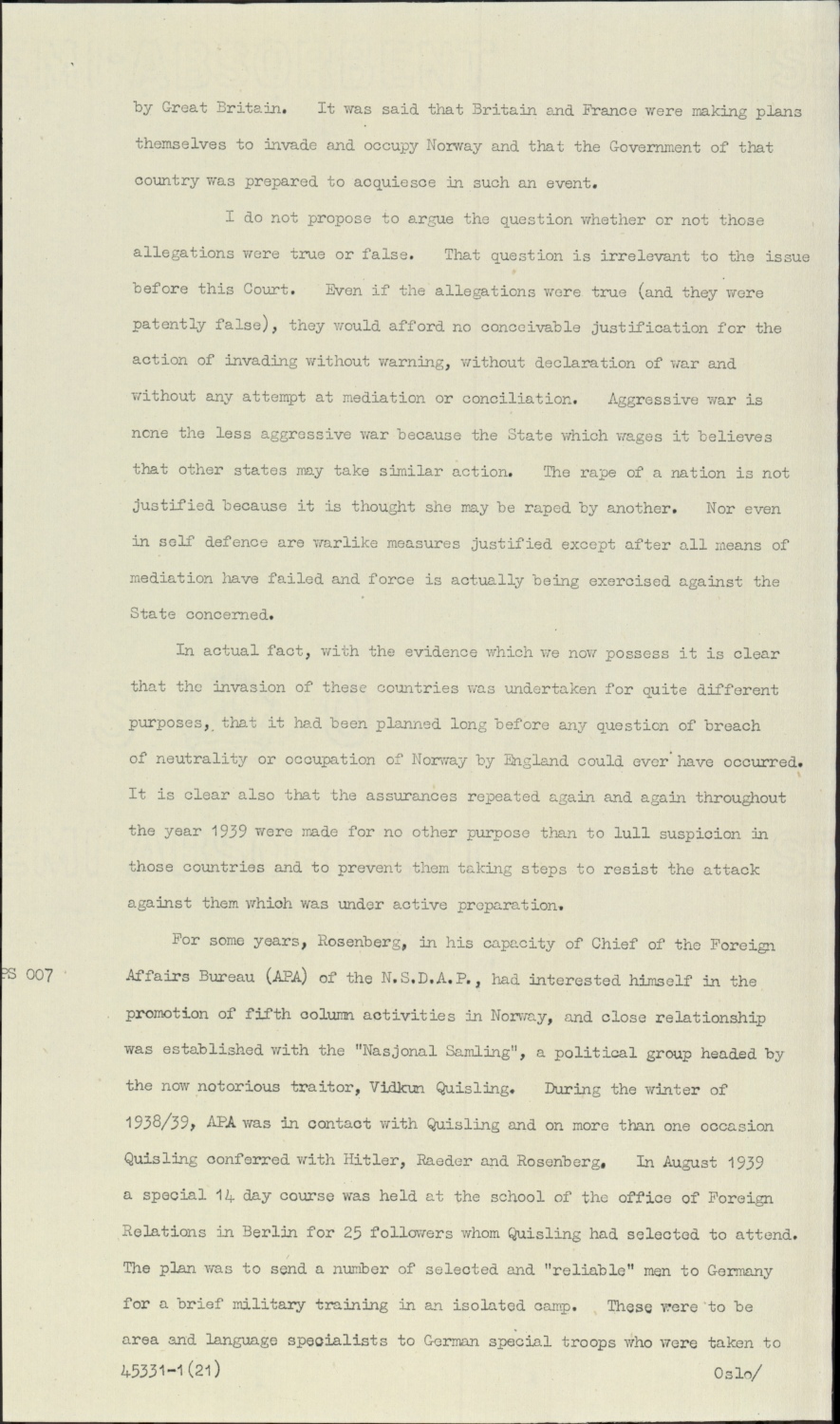 by Great Britain. It was said that Britain and France were making plans themselves to invade and occupy Norway and that the Government of that country was prepared to acquiesce in such an event.

I do not propose to argue the question whether or not those allegations were true or false. That question is irrelevant to the issue before this Court. Even if the allegations were true (and they were patently false), they would afford no conceivable justification for the action of invading without warning, without declaration of war and without any attempt at mediation or conciliation. Aggressive war is none the less aggressive war because the State which wages it believes that other states may take similar action. The rape of a nation is not justified because it is thought she may be raped by another. Nor even in self defence are warlike measures justified except after all means of mediation have failed and force is actually being exercised against the State concerned.

In actual fact, with the evidence which we now possess it is clear that the invasion of these countries was undertaken for quite different purposes, that it had been planned long before any question of breach of neutrality or occupation of Norway by England could ever have occurred. It is clear also that the assurances repeated again and again throughout the year 1939 were made for no other purpose than to lull suspicion in those countries and to prevent them taking steps to resist the attack against them which was under active preparation.

PS 007

For some years, Rosenberg, in his capacity of Chief of the Foreign Affairs Bureau (APA) of the N.S.D.A.P., had interested himself in the promotion of fifth column activities in Norway, and close relationship was established with the "Nasjonal Samling", a political group headed by the now notorious traitor, Vidkun Quisling. During the winter of 1938/39, APA was in contact with Quisling and on more than one occasion Quisling conferred with Hitler, Raeder and Rosenberg. In August 1939 a special 14 day course was held at the school of the office of Foreign Relations in Berlin for 25 followers whom Quisling had selected to attend. The plan was to send a number of selected and "reliable" men to Germany for a brief military training in an isolated camp. These were to be area and language specialists to German special troops who were taken to

45331-1(21)

Oslo/